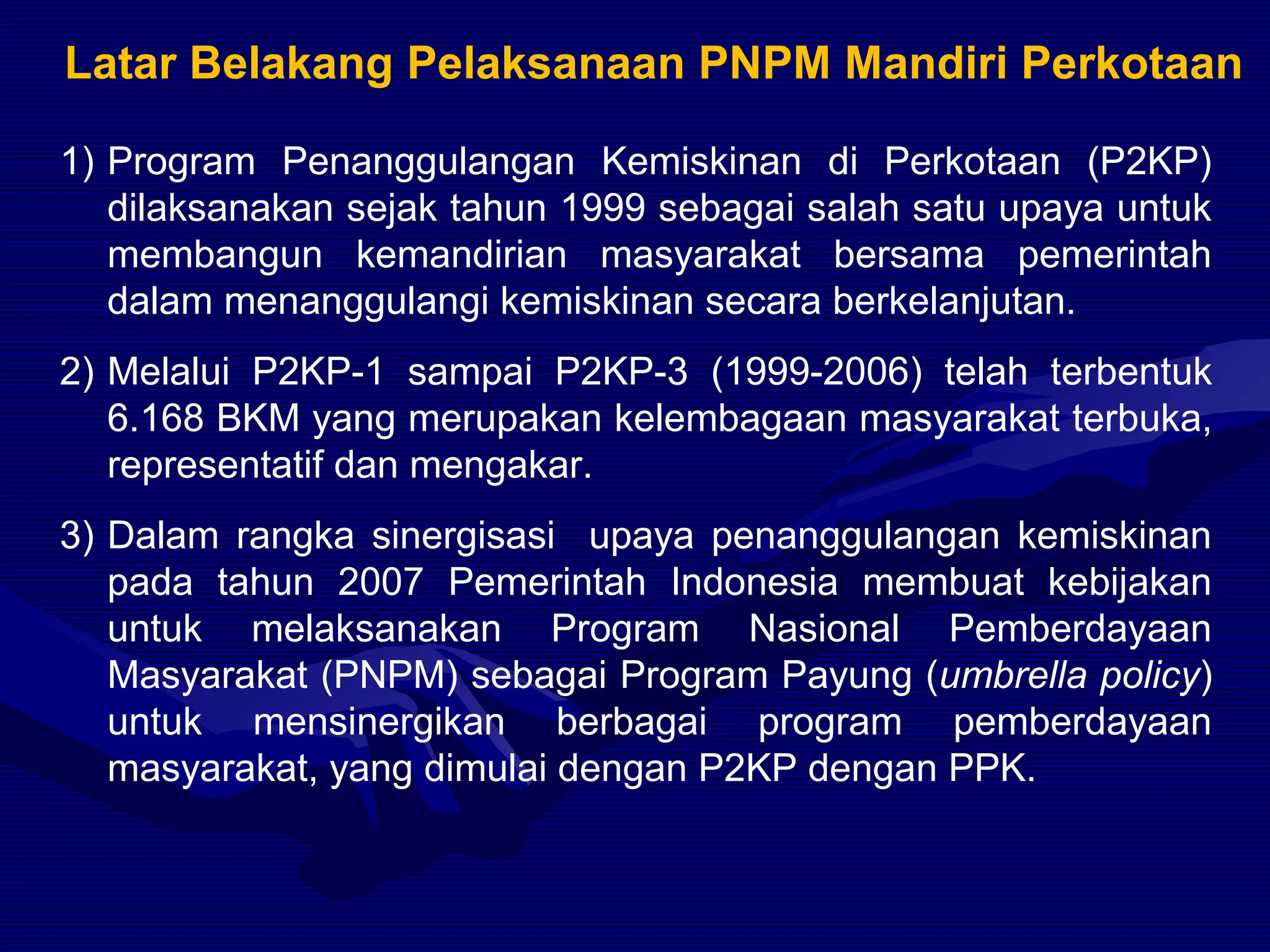 Latar Belakang Pelaksanaan PNPM Mandiri Perkotaan

1) Program Penanggulangan Kemiskinan di Perkotaan (P2KP) dilaksanakan sejak tahun 1999 sebagai salah satu upaya untuk membangun kemandirian masyarakat bersama pemerintah dalam menanggulangi kemiskinan secara berkelanjutan.

2) Melalui P2KP-1 sampai P2KP-3 (1999-2006) telah terbentuk 6.168 BKM yang merupakan kelembagaan masyarakat terbuka, representatif dan mengakar.

3) Dalam rangka sinergisasi upaya penanggulangan kemiskinan pada tahun 2007 Pemerintah Indonesia membuat kebijakan untuk melaksanakan Program Nasional Pemberdayaan Masyarakat (PNPM) sebagai Program Payung (umbrella policy) untuk mensinergikan berbagai program pemberdayaan masyarakat, yang dimulai dengan P2KP dengan PPK.